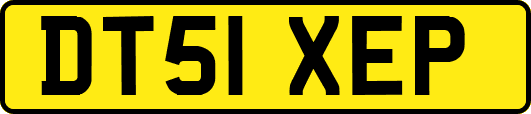 DT51 XEP